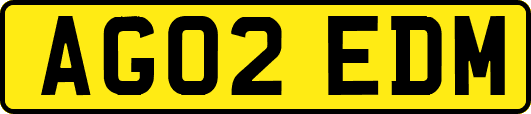 AG02 EDM